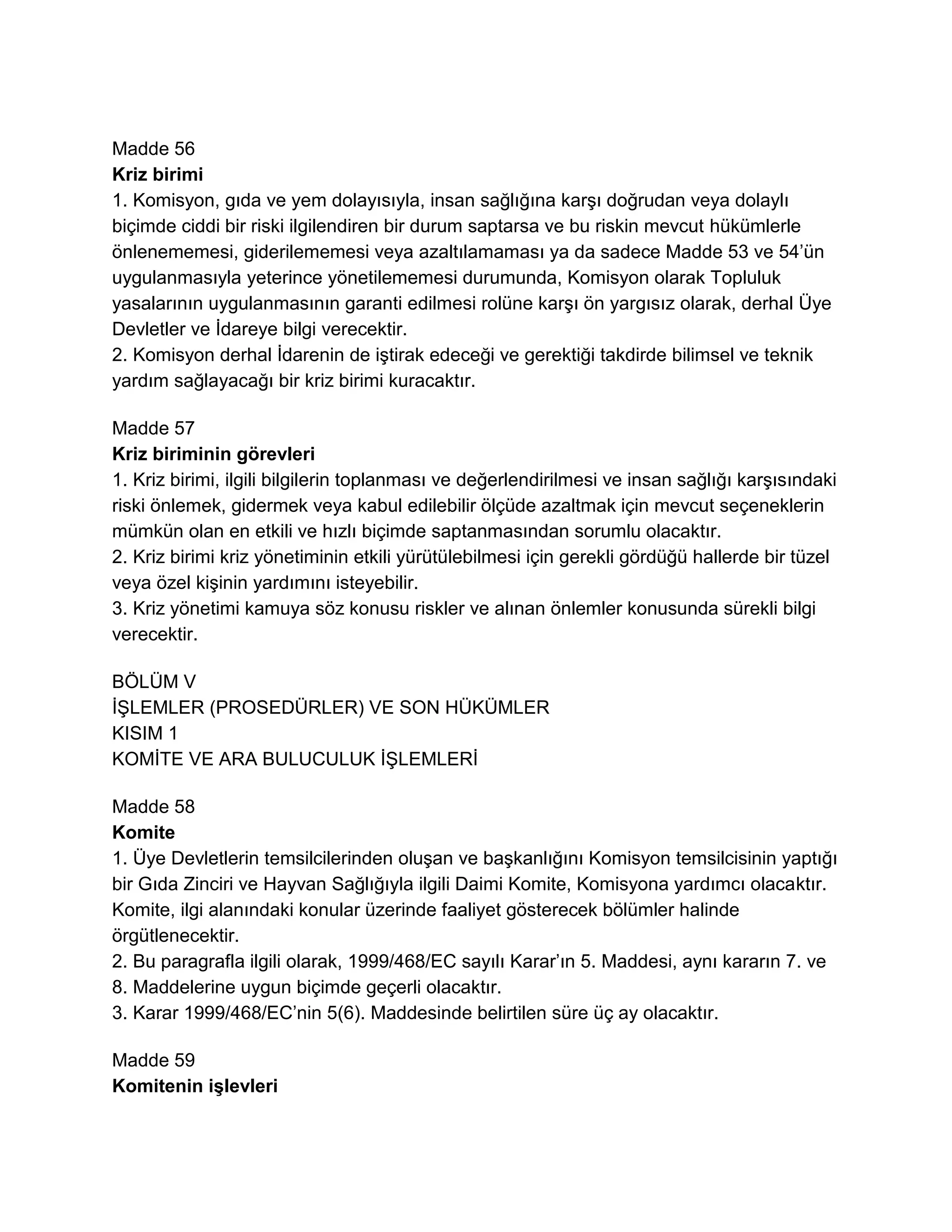 Madde 56
Kriz birimi
1. Komisyon, gıda ve yem dolayısıyla, insan sağlığına karşı doğrudan veya dolaylı biçimde ciddi bir riski ilgilendiren bir durum saptarsa ve bu riskin mevcut hükümlerle önlenememesi, giderilememesi veya azaltılamaması ya da sadece Madde 53 ve 54'ün uygulanmasıyla yeterince yönetilememesi durumunda, Komisyon olarak Topluluk yasalarının uygulanmasının garanti edilmesi rolüne karşı ön yargısız olarak, derhal Üye Devletler ve İdareye bilgi verecektir.
2. Komisyon derhal İdarenin de iştirak edeceği ve gerektiği takdirde bilimsel ve teknik yardım sağlayacağı bir kriz birimi kuracaktır.

Madde 57
Kriz biriminin görevleri
1. Kriz birimi, ilgili bilgilerin toplanması ve değerlendirilmesi ve insan sağlığı karşısındaki riski önlemek, gidermek veya kabul edilebilir ölçüde azaltmak için mevcut seçeneklerin mümkün olan en etkili ve hızlı biçimde saptanmasından sorumlu olacaktır.
2. Kriz birimi kriz yönetiminin etkili yürütülebilmesi için gerekli gördüğü hallerde bir tüzel veya özel kişinin yardımını isteyebilir.
3. Kriz yönetimi kamuya söz konusu riskler ve alınan önlemler konusunda sürekli bilgi verecektir.

BÖLÜM V
İŞLEMLER (PROSEDÜRLER) VE SON HÜKÜMLER
KISIM 1
KOMİTE VE ARA BULUCULUK İŞLEMLERİ

Madde 58
Komite
1. Üye Devletlerin temsilcilerinden oluşan ve başkanlığını Komisyon temsilcisinin yaptığı bir Gıda Zinciri ve Hayvan Sağlığıyla ilgili Daimi Komite, Komisyona yardımcı olacaktır. Komite, ilgi alanındaki konular üzerinde faaliyet gösterecek bölümler halinde örgütlenecektir.
2. Bu paragrafla ilgili olarak, 1999/468/EC sayılı Karar'ın 5. Maddesi, aynı kararın 7. ve 8. Maddelerine uygun biçimde geçerli olacaktır.
3. Karar 1999/468/EC'nin 5(6). Maddesinde belirtilen süre üç ay olacaktır.

Madde 59
Komitenin işlevleri